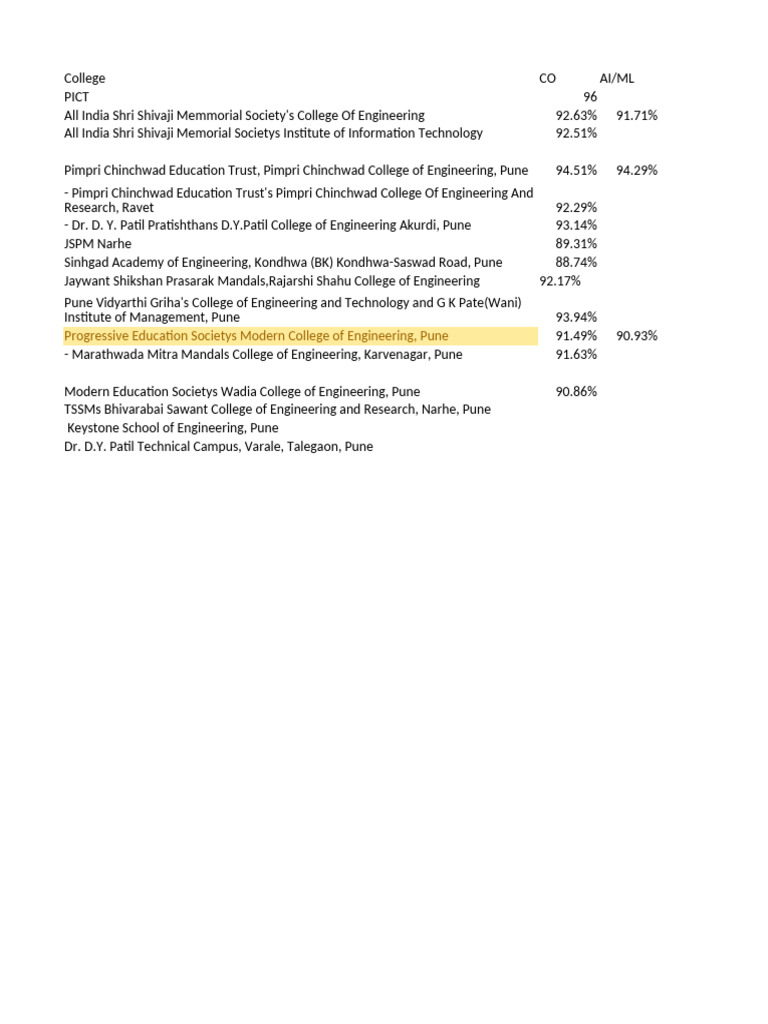 | College | CO | AI/ML |
|---|---|---|
| PICT | 96 | |
| All India Shri Shivaji Memmorial Society's College Of Engineering | 92.63% | 91.71% |
| All India Shri Shivaji Memorial Societys Institute of Information Technology | 92.51% | |
| Pimpri Chinchwad Education Trust, Pimpri Chinchwad College of Engineering, Pune | 94.51% | 94.29% |
| - Pimpri Chinchwad Education Trust's Pimpri Chinchwad College Of Engineering And Research, Ravet | 92.29% | |
| - Dr. D. Y. Patil Pratishthans D.Y.Patil College of Engineering Akurdi, Pune | 93.14% | |
| JSPM Narhe | 89.31% | |
| Sinhgad Academy of Engineering, Kondhwa (BK) Kondhwa-Saswad Road, Pune | 88.74% | |
| Jaywant Shikshan Prasarak Mandals,Rajarshi Shahu College of Engineering | 92.17% | |
| Pune Vidyarthi Griha's College of Engineering and Technology and G K Pate(Wani) Institute of Management, Pune | 93.94% | |
| Progressive Education Societys Modern College of Engineering, Pune | 91.49% | 90.93% |
| - Marathwada Mitra Mandals College of Engineering, Karvenagar, Pune | 91.63% | |
| Modern Education Societys Wadia College of Engineering, Pune | 90.86% | |
| TSSMs Bhivarabai Sawant College of Engineering and Research, Narhe, Pune | | |
| Keystone School of Engineering, Pune | | |
| Dr. D.Y. Patil Technical Campus, Varale, Talegaon, Pune | | |